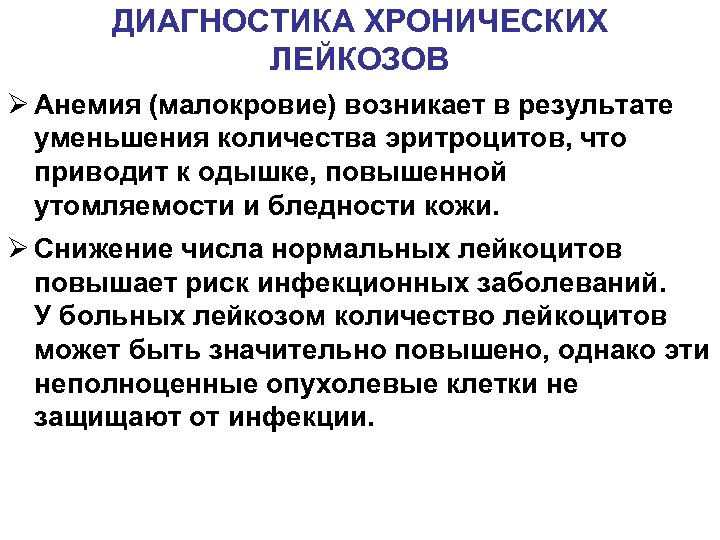 ДИАГНОСТИКА ХРОНИЧЕСКИХ ЛЕЙКОЗОВ

➢ Анемия (малокровие) возникает в результате уменьшения количества эритроцитов, что приводит к одышке, повышенной утомляемости и бледности кожи.

➢ Снижение числа нормальных лейкоцитов повышает риск инфекционных заболеваний. У больных лейкозом количество лейкоцитов может быть значительно повышено, однако эти неполноценные опухолевые клетки не защищают от инфекции.